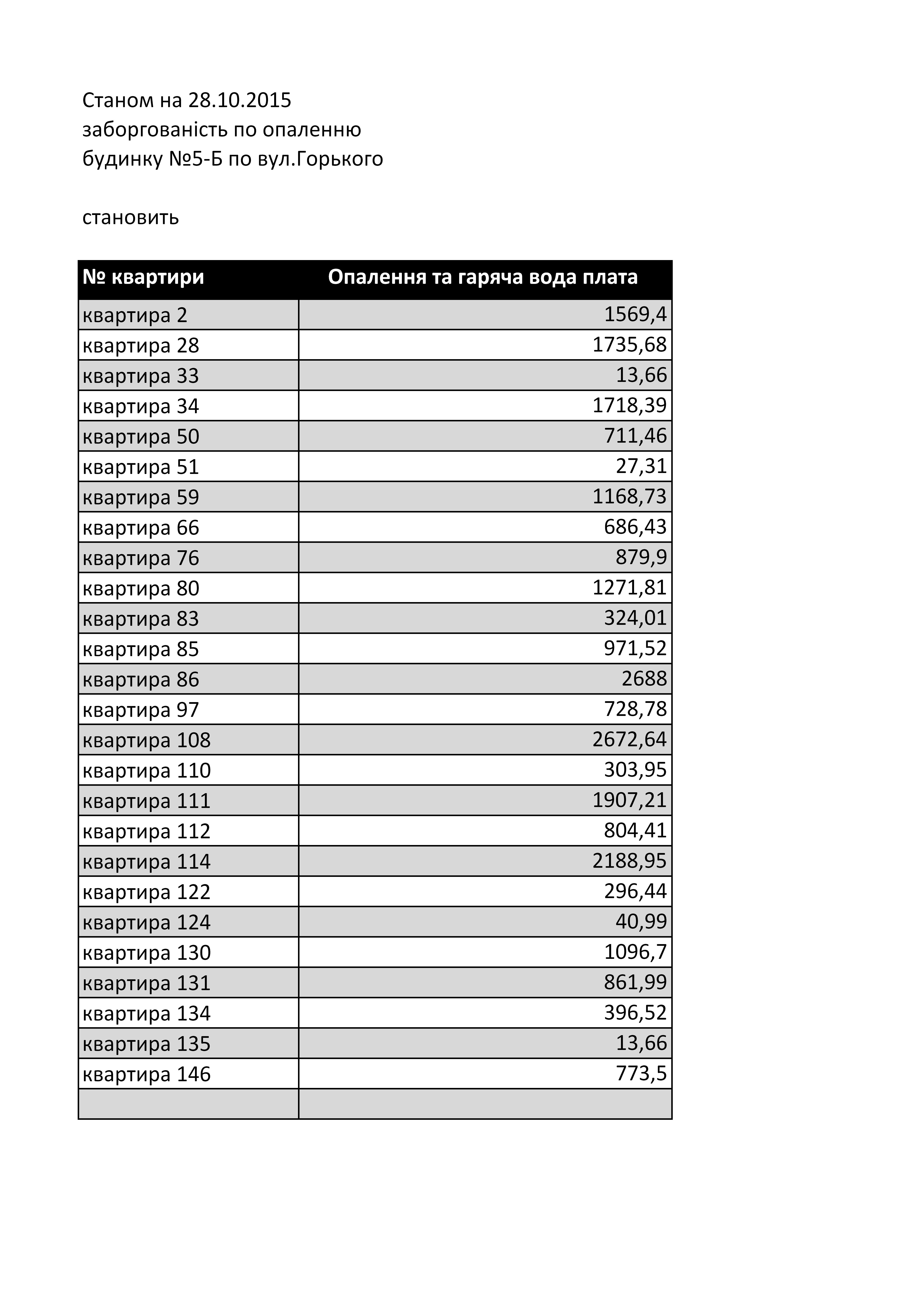 Станом на 28.10.2015
заборгованість по опаленню
будинку №5-Б по вул.Горького

становить

| № квартири | Опалення та гаряча вода плата |
|---|---|
| квартира 2 | 1569,4 |
| квартира 28 | 1735,68 |
| квартира 33 | 13,66 |
| квартира 34 | 1718,39 |
| квартира 50 | 711,46 |
| квартира 51 | 27,31 |
| квартира 59 | 1168,73 |
| квартира 66 | 686,43 |
| квартира 76 | 879,9 |
| квартира 80 | 1271,81 |
| квартира 83 | 324,01 |
| квартира 85 | 971,52 |
| квартира 86 | 2688 |
| квартира 97 | 728,78 |
| квартира 108 | 2672,64 |
| квартира 110 | 303,95 |
| квартира 111 | 1907,21 |
| квартира 112 | 804,41 |
| квартира 114 | 2188,95 |
| квартира 122 | 296,44 |
| квартира 124 | 40,99 |
| квартира 130 | 1096,7 |
| квартира 131 | 861,99 |
| квартира 134 | 396,52 |
| квартира 135 | 13,66 |
| квартира 146 | 773,5 |
| | |